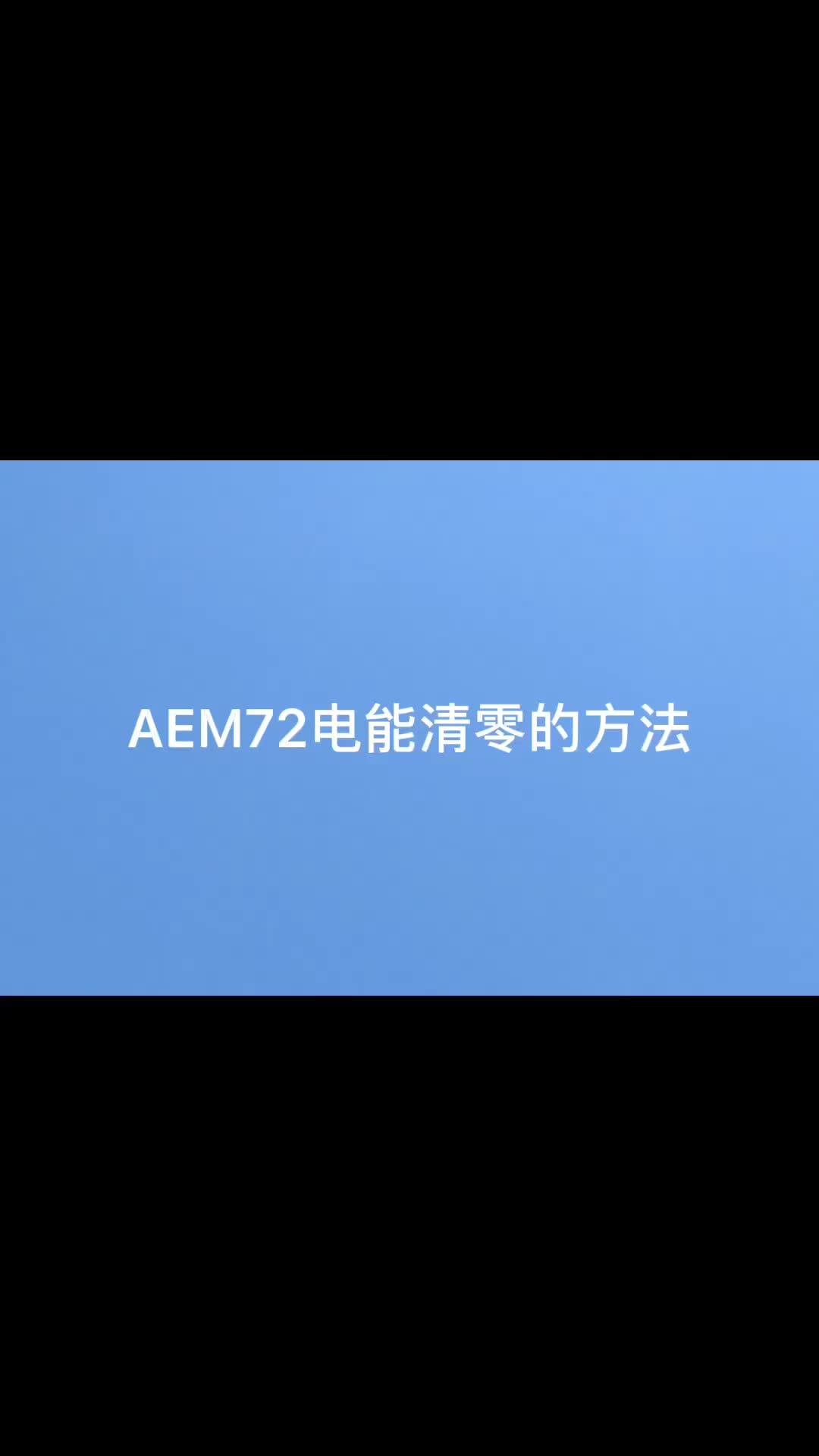 AEM72电能清零的方法